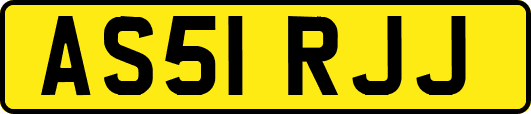 AS51 RJJ